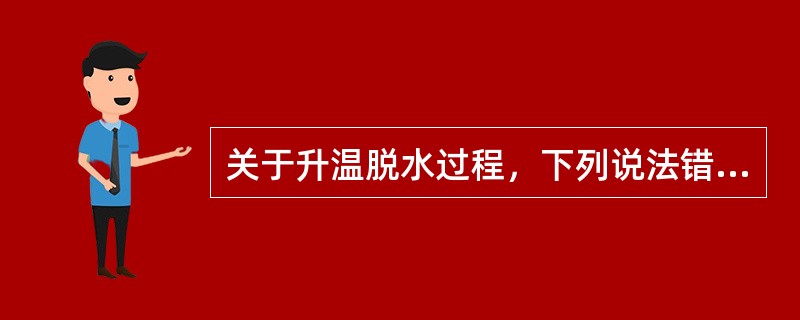 关于升温脱水过程，下列说法错...